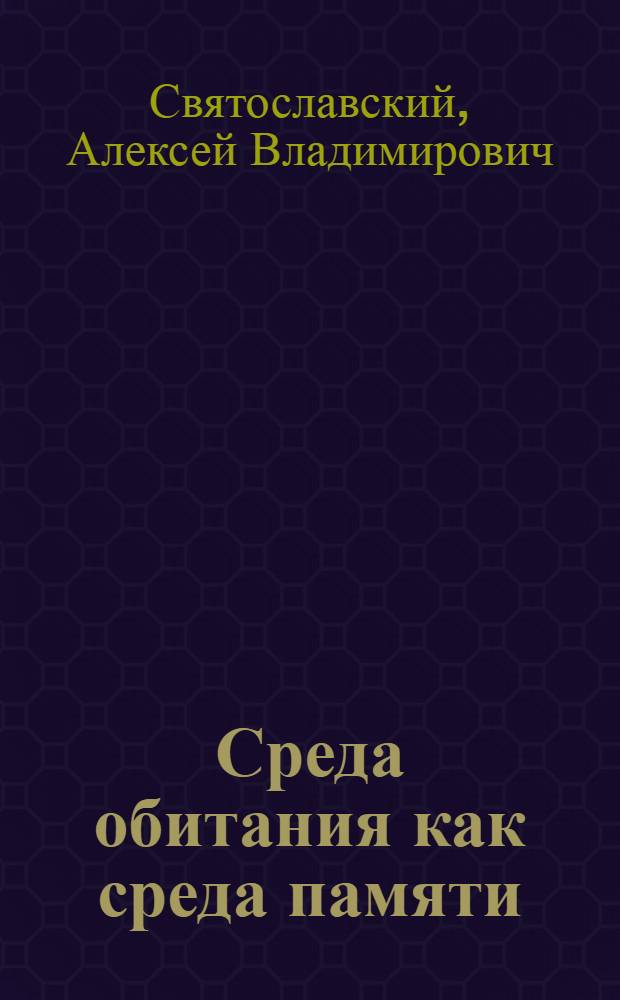 Святославский,
Алексей Владимирович

Среда обитания как среда памяти